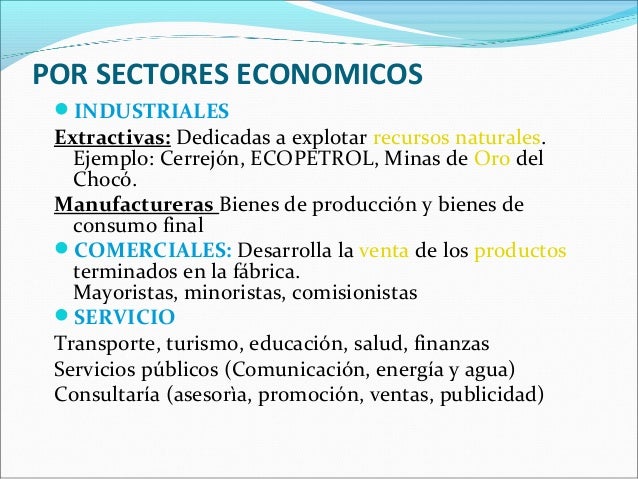 POR SECTORES ECONOMICOS

INDUSTRIALES

Extractivas: Dedicadas a explotar recursos naturales. Ejemplo: Cerrejón, ECOPETROL, Minas de Oro del Chocó.

Manufactureras Bienes de producción y bienes de consumo final

COMERCIALES: Desarrolla la venta de los productos terminados en la fábrica.
Mayoristas, minoristas, comisionistas

SERVICIO

Transporte, turismo, educación, salud, finanzas

Servicios públicos (Comunicación, energía y agua)

Consultaría (asesorìa, promoción, ventas, publicidad)